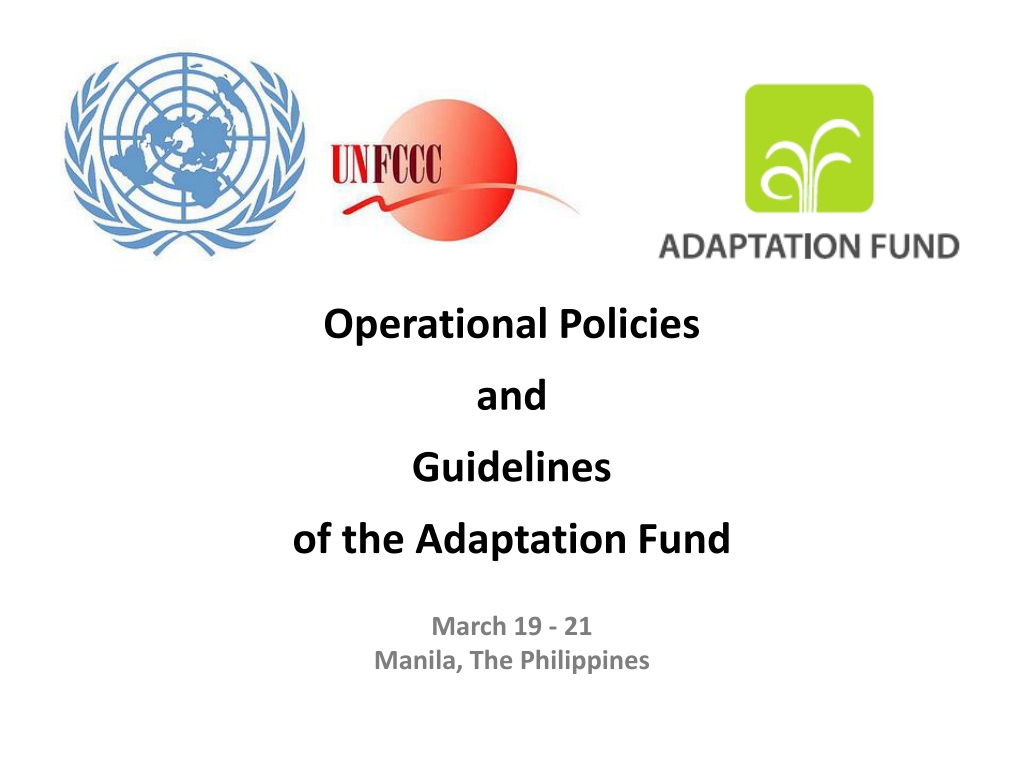 UNFCCC

ADAPTATION FUND

Operational Policies

and

Guidelines

of the Adaptation Fund

March 19 - 21
Manila, The Philippines